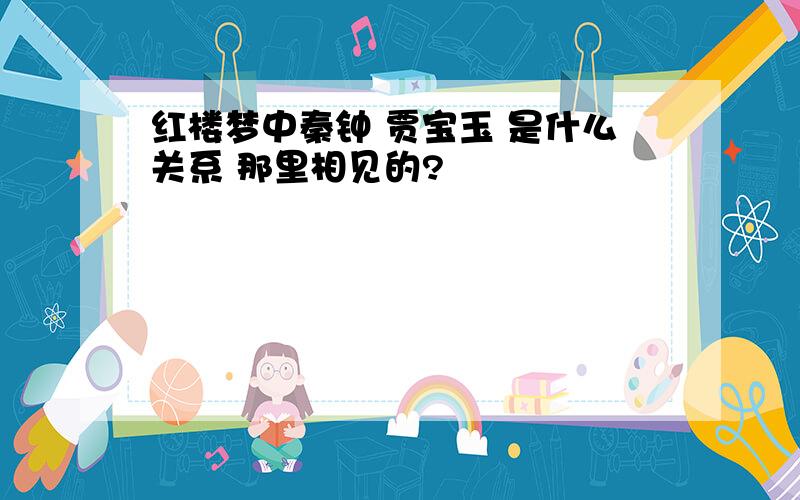 红楼梦中秦钟 贾宝玉 是什么关系 那里相见的?